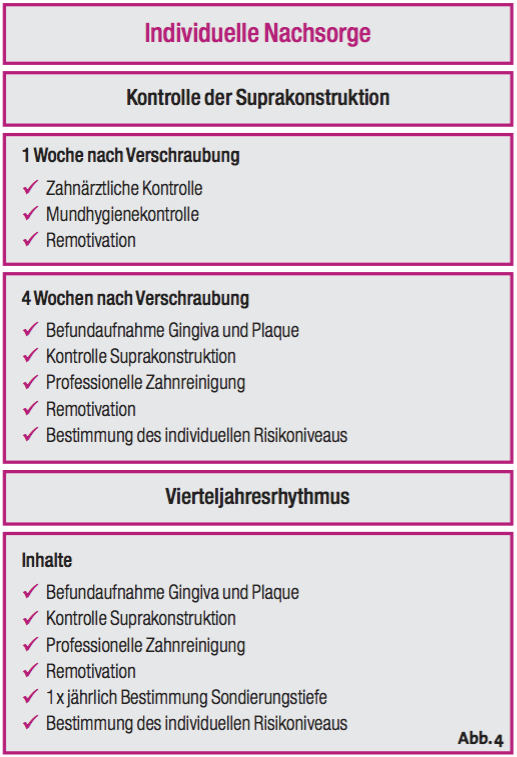 Individuelle Nachsorge

Kontrolle der Suprakonstruktion

1 Woche nach Verschraubung

✓ Zahnärztliche Kontrolle
✓ Mundhygienekontrolle
✓ Remotivation

4 Wochen nach Verschraubung

✓ Befundaufnahme Gingiva und Plaque
✓ Kontrolle Suprakonstruktion
✓ Professionelle Zahnreinigung
✓ Remotivation
✓ Bestimmung des individuellen Risikoniveaus

Vierteljahresrhythmus

Inhalte

✓ Befundaufnahme Gingiva und Plaque
✓ Kontrolle Suprakonstruktion
✓ Professionelle Zahnreinigung
✓ Remotivation
✓ 1 x jährlich Bestimmung Sondierungstiefe
✓ Bestimmung des individuellen Risikoniveaus

Abb. 4